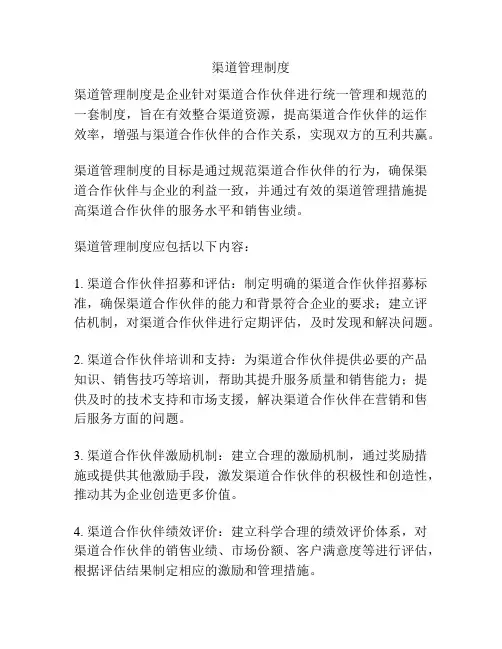 渠道管理制度

渠道管理制度是企业针对渠道合作伙伴进行统一管理和规范的一套制度，旨在有效整合渠道资源，提高渠道合作伙伴的运作效率，增强与渠道合作伙伴的合作关系，实现双方的互利共赢。

渠道管理制度的目标是通过规范渠道合作伙伴的行为，确保渠道合作伙伴与企业的利益一致，并通过有效的渠道管理措施提高渠道合作伙伴的服务水平和销售业绩。

渠道管理制度应包括以下内容：

1. 渠道合作伙伴招募和评估：制定明确的渠道合作伙伴招募标准，确保渠道合作伙伴的能力和背景符合企业的要求；建立评估机制，对渠道合作伙伴进行定期评估，及时发现和解决问题。

2. 渠道合作伙伴培训和支持：为渠道合作伙伴提供必要的产品知识、销售技巧等培训，帮助其提升服务质量和销售能力；提供及时的技术支持和市场支援，解决渠道合作伙伴在营销和售后服务方面的问题。

3. 渠道合作伙伴激励机制：建立合理的激励机制，通过奖励措施或提供其他激励手段，激发渠道合作伙伴的积极性和创造性，推动其为企业创造更多价值。

4. 渠道合作伙伴绩效评价：建立科学合理的绩效评价体系，对渠道合作伙伴的销售业绩、市场份额、客户满意度等进行评估，根据评估结果制定相应的激励和管理措施。